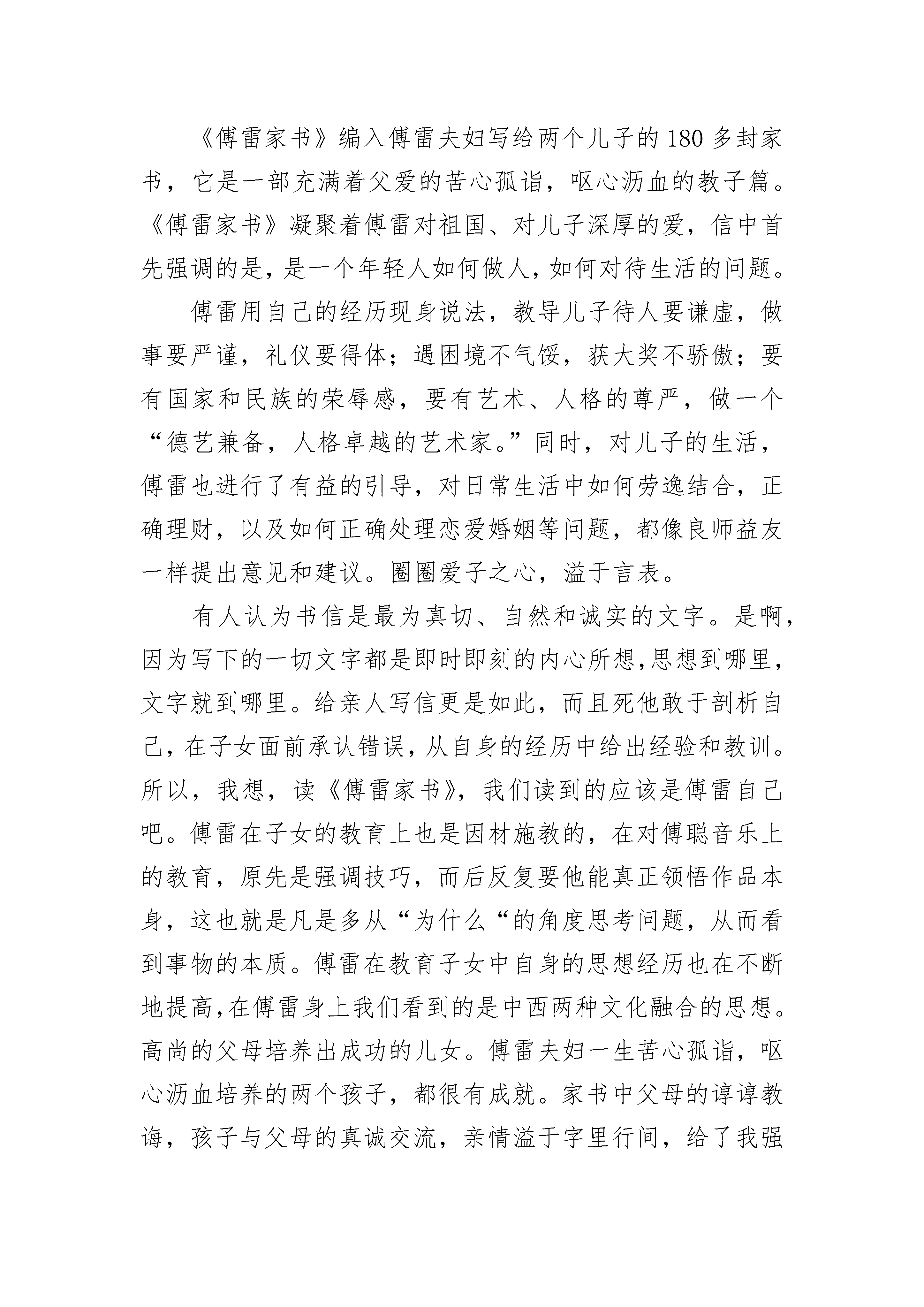 《傅雷家书》编入傅雷夫妇写给两个儿子的180多封家书，它是一部充满着父爱的苦心孤诣，呕心沥血的教子篇。《傅雷家书》凝聚着傅雷对祖国、对儿子深厚的爱，信中首先强调的是，是一个年轻人如何做人，如何对待生活的问题。

傅雷用自己的经历现身说法，教导儿子待人要谦虚，做事要严谨，礼仪要得体；遇困境不气馁，获大奖不骄傲；要有国家和民族的荣辱感，要有艺术、人格的尊严，做一个“德艺兼备，人格卓越的艺术家。”同时，对儿子的生活，傅雷也进行了有益的引导，对日常生活中如何劳逸结合，正确理财，以及如何正确处理恋爱婚姻等问题，都像良师益友一样提出意见和建议。圈圈爱子之心，溢于言表。

有人认为书信是最为真切、自然和诚实的文字。是啊，因为写下的一切文字都是即时即刻的内心所想，思想到哪里，文字就到哪里。给亲人写信更是如此，而且死他敢于剖析自己，在子女面前承认错误，从自身的经历中给出经验和教训。所以，我想，读《傅雷家书》，我们读到的应该是傅雷自己吧。傅雷在子女的教育上也是因材施教的，在对傅聪音乐上的教育，原先是强调技巧，而后反复要他能真正领悟作品本身，这也就是凡是多从“为什么“的角度思考问题，从而看到事物的本质。傅雷在教育子女中自身的思想经历也在不断地提高，在傅雷身上我们看到的是中西两种文化融合的思想。高尚的父母培养出成功的儿女。傅雷夫妇一生苦心孤诣，呕心沥血培养的两个孩子，都很有成就。家书中父母的谆谆教诲，孩子与父母的真诚交流，亲情溢于字里行间，给了我强